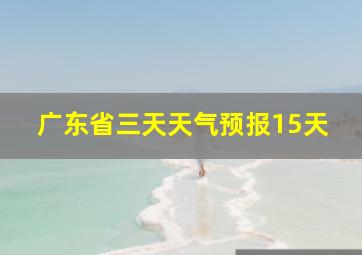 广东省三天天气预报15天